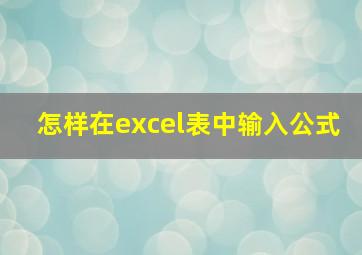 怎样在excel表中输入公式